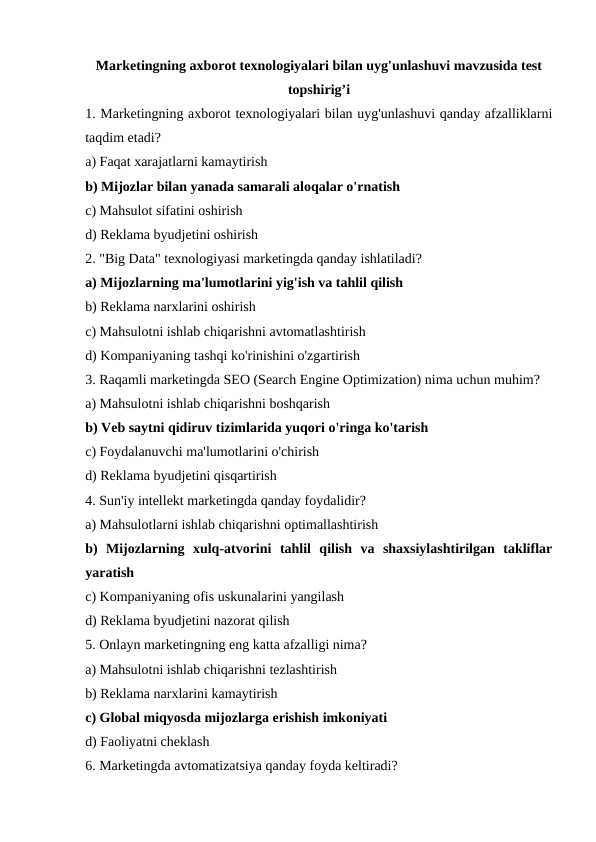 Marketingning axborot texnologiyalari bilan uyg'unlashuvi mavzusida test topshirig'i

1. Marketingning axborot texnologiyalari bilan uyg'unlashuvi qanday afzalliklarni taqdim etadi?
a) Faqat xarajatlarni kamaytirish
b) Mijozlar bilan yanada samarali aloqalar o'rnatish
c) Mahsulot sifatini oshirish
d) Reklama byudjetini oshirish
2. "Big Data" texnologiyasi marketingda qanday ishlatiladi?
a) Mijozlarning ma'lumotlarini yig'ish va tahlil qilish
b) Reklama narxlarini oshirish
c) Mahsulotni ishlab chiqarishni avtomatlashtirish
d) Kompaniyaning tashqi ko'rinishini o'zgartirish
3. Raqamli marketingda SEO (Search Engine Optimization) nima uchun muhim?
a) Mahsulotni ishlab chiqarishni boshqarish
b) Veb saytni qidiruv tizimlarida yuqori o'ringa ko'tarish
c) Foydalanuvchi ma'lumotlarini o'chirish
d) Reklama byudjetini qisqartirish
4. Sun'iy intellekt marketingda qanday foydalidir?
a) Mahsulotlarni ishlab chiqarishni optimallashtirish
b) Mijozlarning xulq-atvorini tahlil qilish va shaxsiylashtirilgan takliflar yaratish
c) Kompaniyaning ofis uskunalarini yangilash
d) Reklama byudjetini nazorat qilish
5. Onlayn marketingning eng katta afzalligi nima?
a) Mahsulotni ishlab chiqarishni tezlashtirish
b) Reklama narxlarini kamaytirish
c) Global miqyosda mijozlarga erishish imkoniyati
d) Faoliyatni cheklash
6. Marketingda avtomatizatsiya qanday foyda keltiradi?